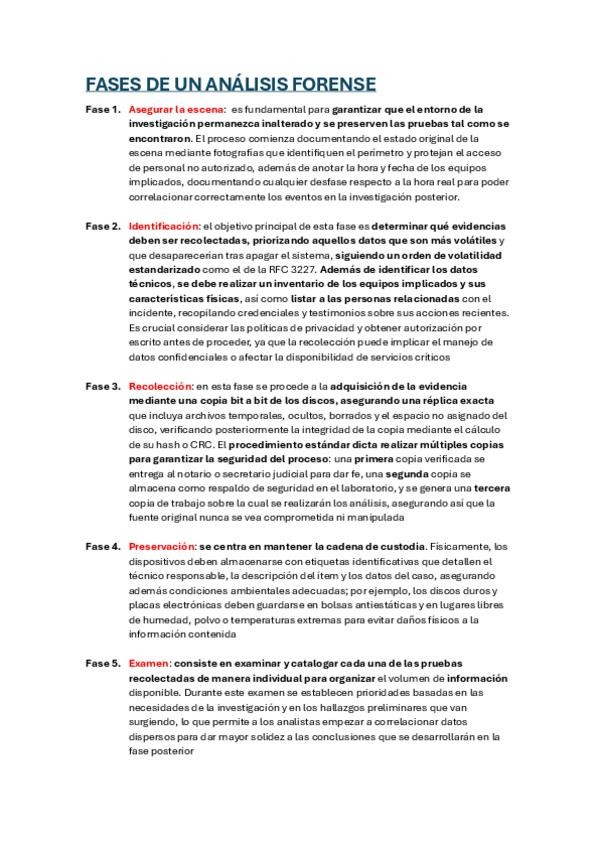 FASES DE UN ANÁLISIS FORENSE

Fase 1. Asegurar la escena: es fundamental para garantizar que el entorno de la investigación permanezca inalterado y se preserven las pruebas tal como se encontraron. El proceso comienza documentando el estado original de la escena mediante fotografías que identifiquen el perímetro y protejan el acceso de personal no autorizado, además de anotar la hora y fecha de los equipos implicados, documentando cualquier desfase respecto a la hora real para poder correlacionar correctamente los eventos en la investigación posterior.

Fase 2. Identificación: el objetivo principal de esta fase es determinar qué evidencias deben ser recolectadas, priorizando aquellos datos que son más volátiles y que desaparecerían tras apagar el sistema, siguiendo un orden de volatilidad estandarizado como el de la RFC 3227. Además de identificar los datos técnicos, se debe realizar un inventario de los equipos implicados y sus características físicas, así como listar a las personas relacionadas con el incidente, recopilando credenciales y testimonios sobre sus acciones recientes. Es crucial considerar las políticas de privacidad y obtener autorización por escrito antes de proceder, ya que la recolección puede implicar el manejo de datos confidenciales o afectar la disponibilidad de servicios críticos

Fase 3. Recolección: en esta fase se procede a la adquisición de la evidencia mediante una copia bit a bit de los discos, asegurando una réplica exacta que incluya archivos temporales, ocultos, borrados y el espacio no asignado del disco, verificando posteriormente la integridad de la copia mediante el cálculo de su hash o CRC. El procedimiento estándar dicta realizar múltiples copias para garantizar la seguridad del proceso: una primera copia verificada se entrega al notario o secretario judicial para dar fe, una segunda copia se almacena como respaldo de seguridad en el laboratorio, y se genera una tercera copia de trabajo sobre la cual se realizarán los análisis, asegurando así que la fuente original nunca se vea comprometida ni manipulada

Fase 4. Preservación: se centra en mantener la cadena de custodia. Físicamente, los dispositivos deben almacenarse con etiquetas identificativas que detallen el técnico responsable, la descripción del ítem y los datos del caso, asegurando además condiciones ambientales adecuadas; por ejemplo, los discos duros y placas electrónicas deben guardarse en bolsas antiestáticas y en lugares libres de humedad, polvo o temperaturas extremas para evitar daños físicos a la información contenida

Fase 5. Examen: consiste en examinar y catalogar cada una de las pruebas recolectadas de manera individual para organizar el volumen de información disponible. Durante este examen se establecen prioridades basadas en las necesidades de la investigación y en los hallazgos preliminares que van surgiendo, lo que permite a los analistas empezar a correlacionar datos dispersos para dar mayor solidez a las conclusiones que se desarrollarán en la fase posterior